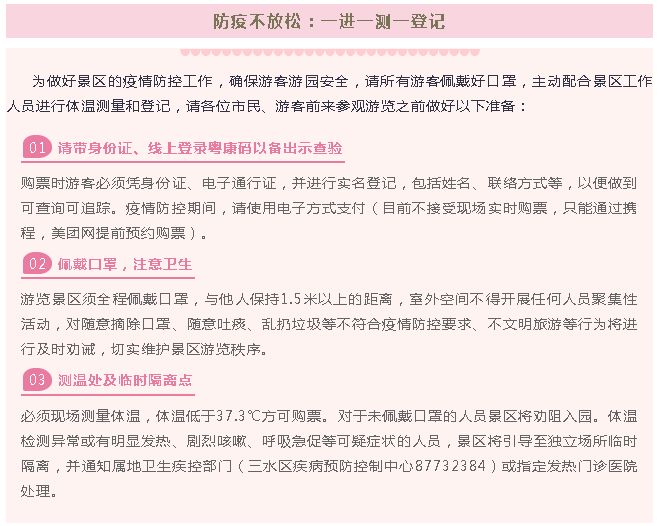 防疫不放松：一进一测一登记

为做好景区的疫情防控工作，确保游客游园安全，请所有游客佩戴好口罩，主动配合景区工作人员进行体温测量和登记，请各位市民、游客前来参观游览之前做好以下准备：

01 请带身份证、线上登录粤康码以备出示查验

购票时游客必须凭身份证、电子通行证，并进行实名登记，包括姓名、联络方式等，以便做到可查询可追踪。疫情防控期间，请使用电子方式支付（目前不接受现场实时购票，只能通过携程，美团网提前预约购票）。

02 佩戴口罩，注意卫生

游览景区须全程佩戴口罩，与他人保持1.5米以上的距离，室外空间不得开展任何人员聚集性活动，对随意摘除口罩、随意吐痰、乱扔垃圾等不符合疫情防控要求、不文明旅游等行为将进行及时劝诫，切实维护景区游览秩序。

03 测温处及临时隔离点

必须现场测量体温，体温低于37.3℃方可购票。对于未佩戴口罩的人员景区将劝阻入园。体温检测异常或有明显发热、剧烈咳嗽、呼吸急促等可疑症状的人员，景区将引导至独立场所临时隔离，并通知属地卫生疾控部门（三水区疾病预防控制中心87732384）或指定发热门诊医院处理。